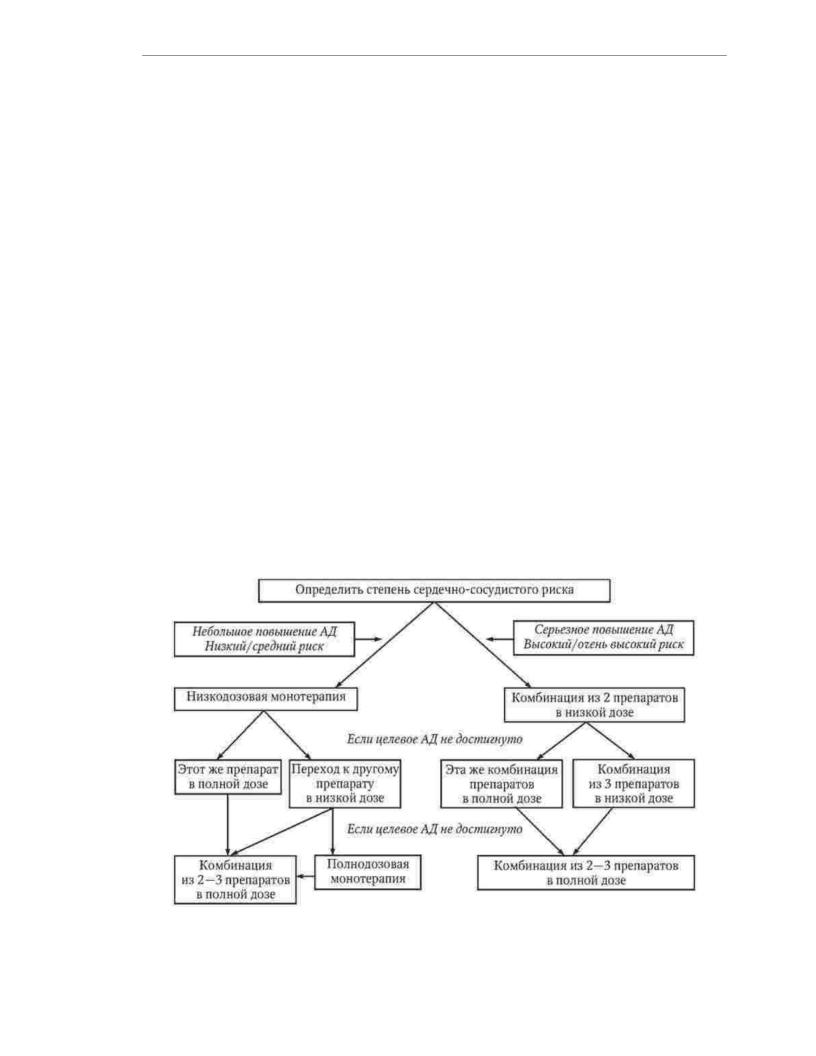 Определить степень сердечно-сосудистого риска

Небольшое повышение АД
Низкий/средний риск

Серьезное повышение АД
Высокий/очень высокий риск

Низкодозовая монотерапия

Комбинация из 2 препаратов в низкой дозе

Если целевое АД не достигнуто

Этот же препарат в полной дозе

Переход к другому препарату в низкой дозе

Эта же комбинация препаратов в полной дозе

Комбинация из 3 препаратов в низкой дозе

Если целевое АД не достигнуто

Комбинация из 2—3 препаратов в полной дозе

Полнодозовая монотерапия

Комбинация из 2—3 препаратов в полной дозе